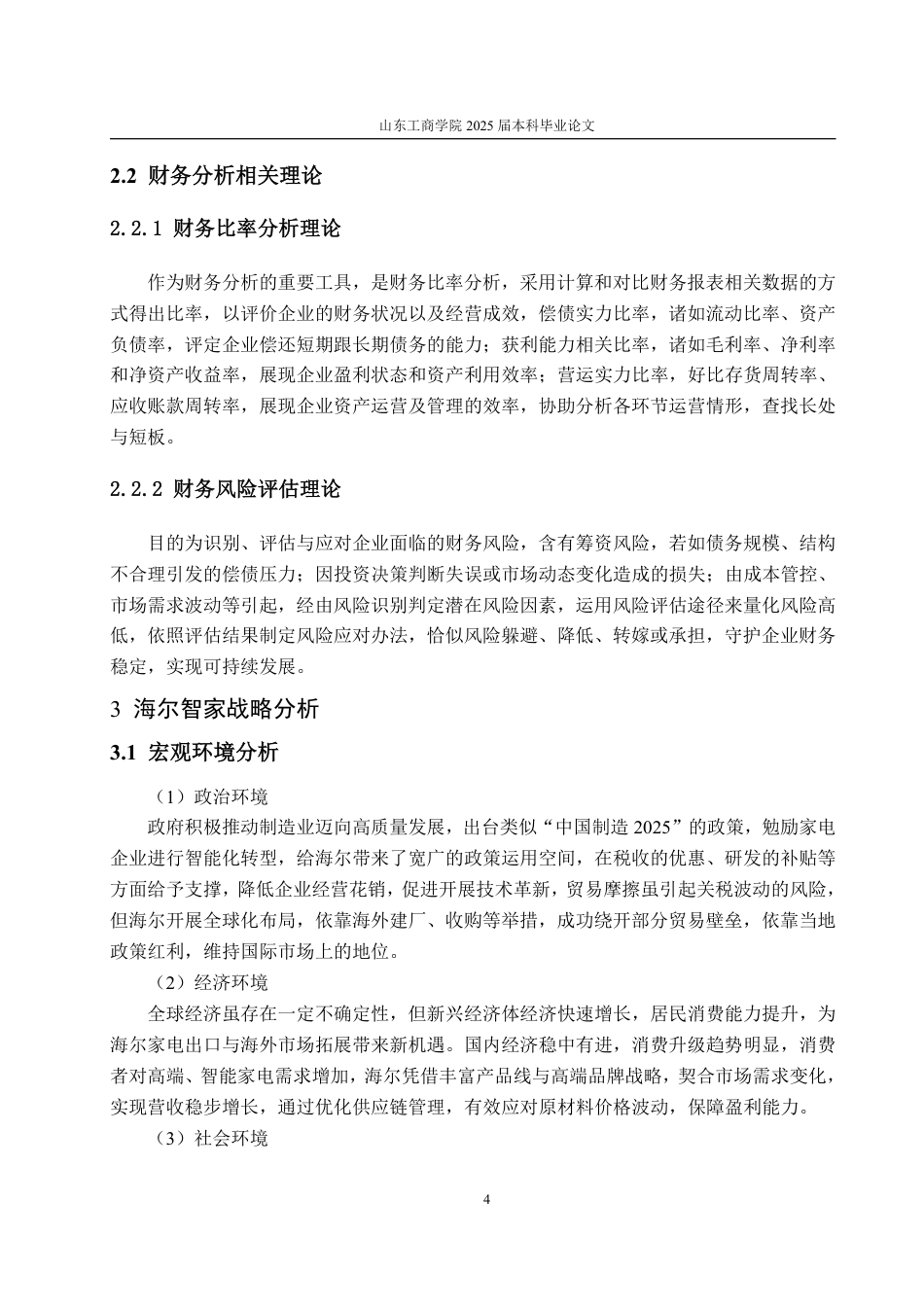 山东工商学院 2025 届本科毕业论文

2.2 财务分析相关理论

2.2.1 财务比率分析理论

作为财务分析的重要工具，是财务比率分析，采用计算和对比财务报表相关数据的方式得出比率，以评价企业的财务状况以及经营成效，偿债实力比率，诸如流动比率、资产负债率，评定企业偿还短期跟长期债务的能力；获利能力相关比率，诸如毛利率、净利率和净资产收益率，展现企业盈利状态和资产利用效率；营运实力比率，好比存货周转率、应收账款周转率，展现企业资产运营及管理的效率，协助分析各环节运营情形，查找长处与短板。

2.2.2 财务风险评估理论

目的为识别、评估与应对企业面临的财务风险，含有筹资风险，若如债务规模、结构不合理引发的偿债压力；因投资决策判断失误或市场动态变化造成的损失；由成本管控、市场需求波动等引起，经由风险识别判定潜在风险因素，运用风险评估途径来量化风险高低，依照评估结果制定风险应对办法，恰似风险躲避、降低、转嫁或承担，守护企业财务稳定，实现可持续发展。

3 海尔智家战略分析

3.1 宏观环境分析

（1）政治环境

政府积极推动制造业迈向高质量发展，出台类似“中国制造 2025”的政策，勉励家电企业进行智能化转型，给海尔带来了宽广的政策运用空间，在税收的优惠、研发的补贴等方面给予支撑，降低企业经营花销，促进开展技术革新，贸易摩擦虽引起关税波动的风险，但海尔开展全球化布局，依靠海外建厂、收购等举措，成功绕开部分贸易壁垒，依靠当地政策红利，维持国际市场上的地位。

（2）经济环境

全球经济虽存在一定不确定性，但新兴经济体经济快速增长，居民消费能力提升，为海尔家电出口与海外市场拓展带来新机遇。国内经济稳中有进，消费升级趋势明显，消费者对高端、智能家电需求增加，海尔凭借丰富产品线与高端品牌战略，契合市场需求变化，实现营收稳步增长，通过优化供应链管理，有效应对原材料价格波动，保障盈利能力。

（3）社会环境

4